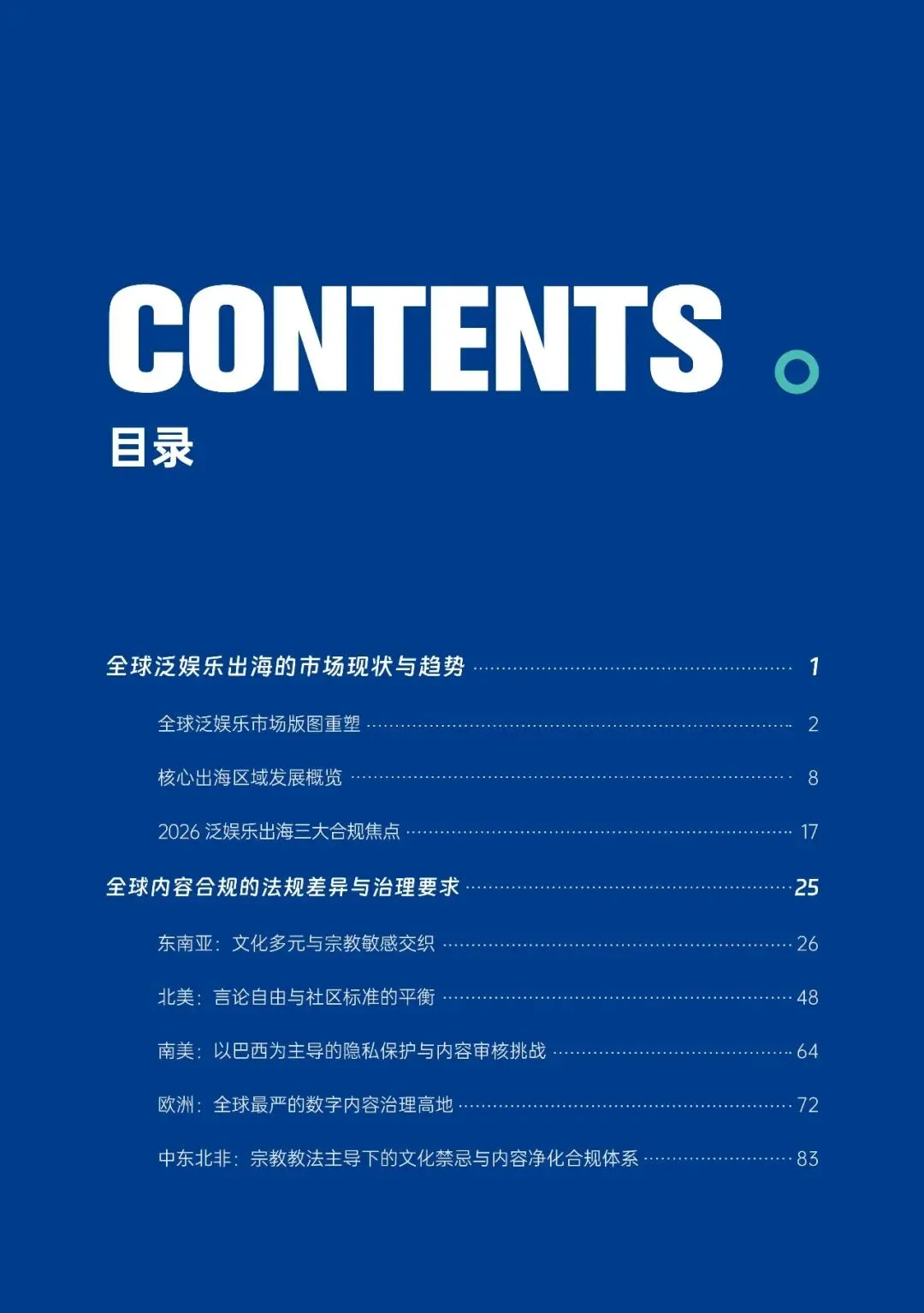 CONTENTS

目录

全球泛娱乐出海的市场现状与趋势 1

全球泛娱乐市场版图重塑 2

核心出海区域发展概览 8

2026 泛娱乐出海三大合规焦点 17

全球内容合规的法规差异与治理要求 25

东南亚：文化多元与宗教敏感交织 26

北美：言论自由与社区标准的平衡 48

南美：以巴西为主导的隐私保护与内容审核挑战 64

欧洲：全球最严的数字内容治理高地 72

中东北非：宗教教法主导下的文化禁忌与内容净化合规体系 83